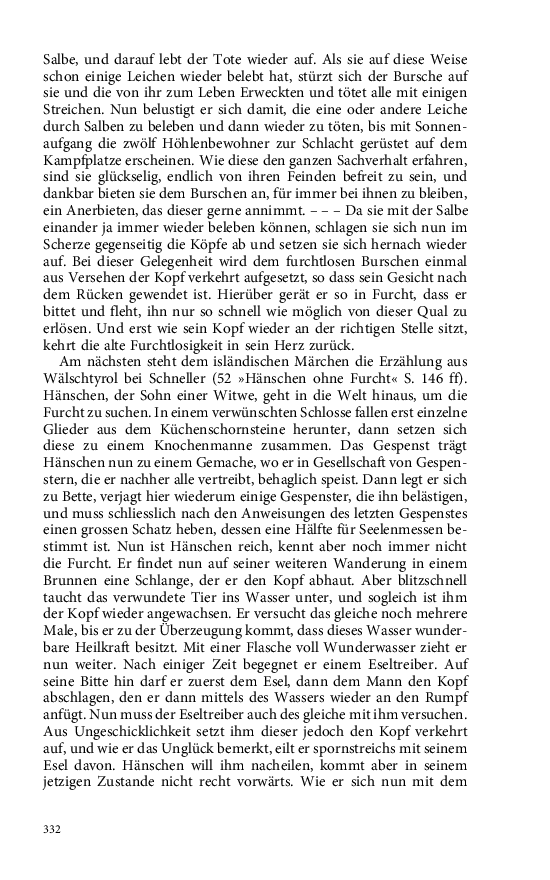 Salbe, und darauf lebt der Tote wieder auf. Als sie auf diese Weise schon einige Leichen wieder belebt hat, stürzt sich der Bursche auf sie und die von ihr zum Leben Erweckten und tötet alle mit einigen Streichen. Nun belustigt er sich damit, die eine oder andere Leiche durch Salben zu beleben und dann wieder zu töten, bis mit Sonnenaufgang die zwölf Höhlenbewohner zur Schlacht gerüstet auf dem Kampfplatze erscheinen. Wie diese den ganzen Sachverhalt erfahren, sind sie glückselig, endlich von ihren Feinden befreit zu sein, und dankbar bieten sie dem Burschen an, für immer bei ihnen zu bleiben, ein Anerbieten, das dieser gerne annimmt. – – – Da sie mit der Salbe einander ja immer wieder beleben können, schlagen sie sich nun im Scherze gegenseitig die Köpfe ab und setzen sie sich hernach wieder auf. Bei dieser Gelegenheit wird dem furchtlosen Burschen einmal aus Versehen der Kopf verkehrt aufgesetzt, so dass sein Gesicht nach dem Rücken gewendet ist. Hierüber gerät er so in Furcht, dass er bittet und fleht, ihn nur so schnell wie möglich von dieser Qual zu erlösen. Und erst wie sein Kopf wieder an der richtigen Stelle sitzt, kehrt die alte Furchtlosigkeit in sein Herz zurück.

Am nächsten steht dem isländischen Märchen die Erzählung aus Wälschtyrol bei Schneller (52 »Hänschen ohne Furcht« S. 146 ff). Hänschen, der Sohn einer Witwe, geht in die Welt hinaus, um die Furcht zu suchen. In einem verwünschten Schlosse fallen erst einzelne Glieder aus dem Küchenschornsteine herunter, dann setzen sich diese zu einem Knochenmanne zusammen. Das Gespenst trägt Hänschen nun zu einem Gemache, wo er in Gesellschaft von Gespenstern, die er nachher alle vertreibt, behaglich speist. Dann legt er sich zu Bette, verjagt hier wiederum einige Gespenster, die ihn belästigen, und muss schliesslich nach den Anweisungen des letzten Gespenstes einen grossen Schatz heben, dessen eine Hälfte für Seelenmessen bestimmt ist. Nun ist Hänschen reich, kennt aber noch immer nicht die Furcht. Er findet nun auf seiner weiteren Wanderung in einem Brunnen eine Schlange, der er den Kopf abhaut. Aber blitzschnell taucht das verwundete Tier ins Wasser unter, und sogleich ist ihm der Kopf wieder angewachsen. Er versucht das gleiche noch mehrere Male, bis er zu der Überzeugung kommt, dass dieses Wasser wunderbare Heilkraft besitzt. Mit einer Flasche voll Wunderwasser zieht er nun weiter. Nach einiger Zeit begegnet er einem Eseltreiber. Auf seine Bitte hin darf er zuerst dem Esel, dann dem Mann den Kopf abschlagen, den er dann mittels des Wassers wieder an den Rumpf anfügt. Nun muss der Eseltreiber auch des gleiche mit ihm versuchen. Aus Ungeschicklichkeit setzt ihm dieser jedoch den Kopf verkehrt auf, und wie er das Unglück bemerkt, eilt er spornstreichs mit seinem Esel davon. Hänschen will ihm nacheilen, kommt aber in seinem jetzigen Zustande nicht recht vorwärts. Wie er sich nun mit dem

332